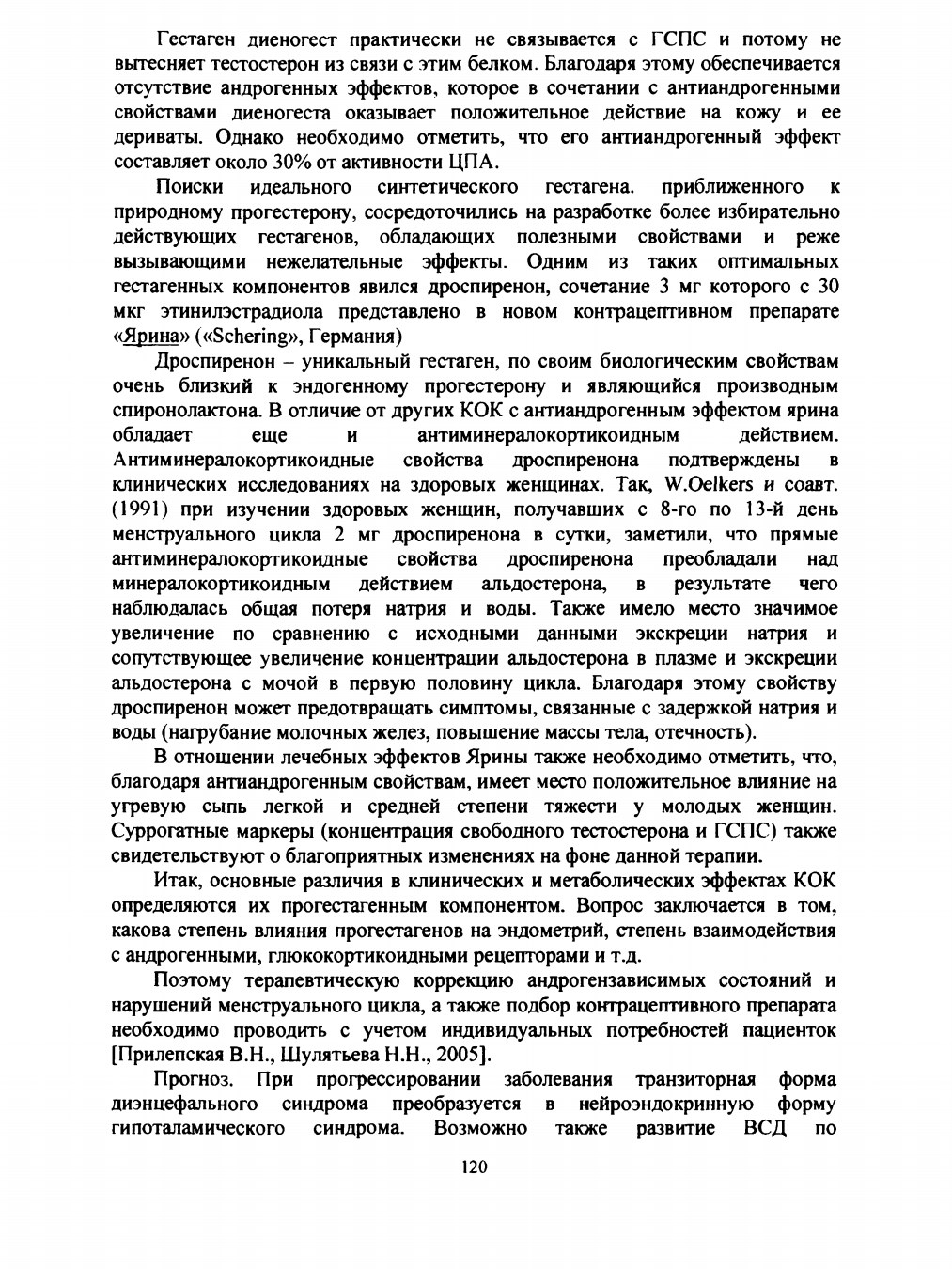 Гестаген диеногест практически не связывается с ГСПС и потому не вытесняет тестостерон из связи с этим белком. Благодаря этому обеспечивается отсутствие андрогенных эффектов, которое в сочетании с антиандрогенными свойствами диеногеста оказывает положительное действие на кожу и ее дериваты. Однако необходимо отметить, что его антиандрогенный эффект составляет около 30% от активности ЦПА.

Поиски идеального синтетического гестагена. приближенного к природному прогестерону, сосредоточились на разработке более избирательно действующих гестагенов, обладающих полезными свойствами и реже вызывающими нежелательные эффекты. Одним из таких оптимальных гестагенных компонентов явился дроспиренон, сочетание 3 мг которого с 30 мкг этинилэстрадиола представлено в новом контрацептивном препарате «Ярина» («Schering», Германия)

Дроспиренон – уникальный гестаген, по своим биологическим свойствам очень близкий к эндогенному прогестерону и являющийся производным спиронолактона. В отличие от других КОК с антиандрогенным эффектом ярина обладает еще и антиминералокортикоидным действием. Антиминералокортикоидные свойства дроспиренона подтверждены в клинических исследованиях на здоровых женщинах. Так, W.Oelkers и соавт. (1991) при изучении здоровых женщин, получавших с 8-го по 13-й день менструального цикла 2 мг дроспиренона в сутки, заметили, что прямые антиминералокортикоидные свойства дроспиренона преобладали над минералокортикоидным действием альдостерона, в результате чего наблюдалась общая потеря натрия и воды. Также имело место значимое увеличение по сравнению с исходными данными экскреции натрия и сопутствующее увеличение концентрации альдостерона в плазме и экскреции альдостерона с мочой в первую половину цикла. Благодаря этому свойству дроспиренон может предотвращать симптомы, связанные с задержкой натрия и воды (нагрубание молочных желез, повышение массы тела, отечность).

В отношении лечебных эффектов Ярины также необходимо отметить, что, благодаря антиандрогенным свойствам, имеет место положительное влияние на угревую сыпь легкой и средней степени тяжести у молодых женщин. Суррогатные маркеры (концентрация свободного тестостерона и ГСПС) также свидетельствуют о благоприятных изменениях на фоне данной терапии.

Итак, основные различия в клинических и метаболических эффектах КОК определяются их прогестагенным компонентом. Вопрос заключается в том, какова степень влияния прогестагенов на эндометрий, степень взаимодействия с андрогенными, глюкокортикоидными рецепторами и т.д.

Поэтому терапевтическую коррекцию андрогензависимых состояний и нарушений менструального цикла, а также подбор контрацептивного препарата необходимо проводить с учетом индивидуальных потребностей пациенток [Прилепская В.Н., Шулятьева Н.Н., 2005].

Прогноз. При прогрессировании заболевания транзиторная форма диэнцефального синдрома преобразуется в нейроэндокринную форму гипоталамического синдрома. Возможно также развитие ВСД по

120